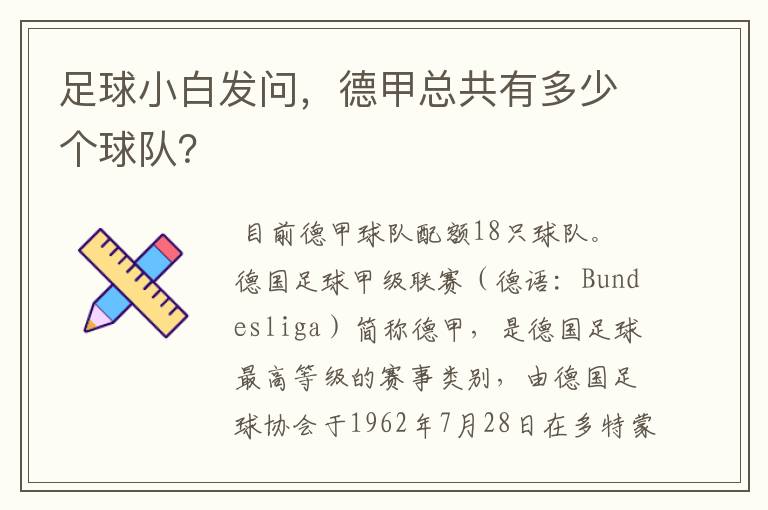 足球小白发问，德甲总共有多少个球队?

目前德甲球队配额18只球队。德国足球甲级联赛（德语：Bundesliga）简称德甲，是德国足球最高等级的赛事类别，由德国足球协会于1962年7月28日在多特蒙